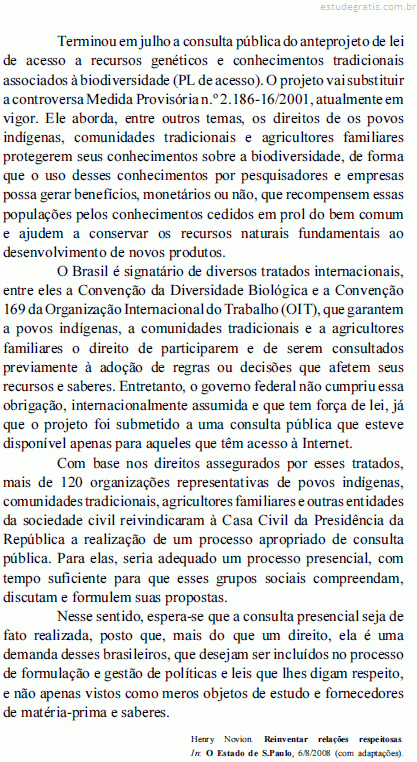 estudegratis.com.br

Terminou em julho a consulta pública do anteprojeto de lei de acesso a recursos genéticos e conhecimentos tradicionais associados à biodiversidade (PL de acesso). O projeto vai substituir a controversa Medida Provisória n.º 2.186-16/2001, atualmente em vigor. Ele aborda, entre outros temas, os direitos de os povos indígenas, comunidades tradicionais e agricultores familiares protegerem seus conhecimentos sobre a biodiversidade, de forma que o uso desses conhecimentos por pesquisadores e empresas possa gerar benefícios, monetários ou não, que recompensem essas populações pelos conhecimentos cedidos em prol do bem comum e ajudem a conservar os recursos naturais fundamentais ao desenvolvimento de novos produtos.

O Brasil é signatário de diversos tratados internacionais, entre eles a Convenção da Diversidade Biológica e a Convenção 169 da Organização Internacional do Trabalho (OIT), que garantem a povos indígenas, a comunidades tradicionais e a agricultores familiares o direito de participarem e de serem consultados previamente à adoção de regras ou decisões que afetem seus recursos e saberes. Entretanto, o governo federal não cumpriu essa obrigação, internacionalmente assumida e que tem força de lei, já que o projeto foi submetido a uma consulta pública que esteve disponível apenas para aqueles que têm acesso à Internet.

Com base nos direitos assegurados por esses tratados, mais de 120 organizações representativas de povos indígenas, comunidades tradicionais, agricultores familiares e outras entidades da sociedade civil reivindicaram à Casa Civil da Presidência da República a realização de um processo apropriado de consulta pública. Para elas, seria adequado um processo presencial, com tempo suficiente para que esses grupos sociais compreendam, discutam e formulem suas propostas.

Nesse sentido, espera-se que a consulta presencial seja de fato realizada, posto que, mais do que um direito, ela é uma demanda desses brasileiros, que desejam ser incluídos no processo de formulação e gestão de políticas e leis que lhes digam respeito, e não apenas vistos como meros objetos de estudo e fornecedores de matéria-prima e saberes.

Henry Novion. Reinventar relações respeitosas. In: O Estado de S.Paulo, 6/8/2008 (com adaptações).